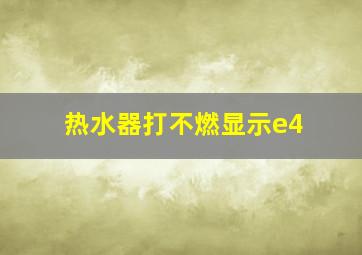 热水器打不燃显示e4